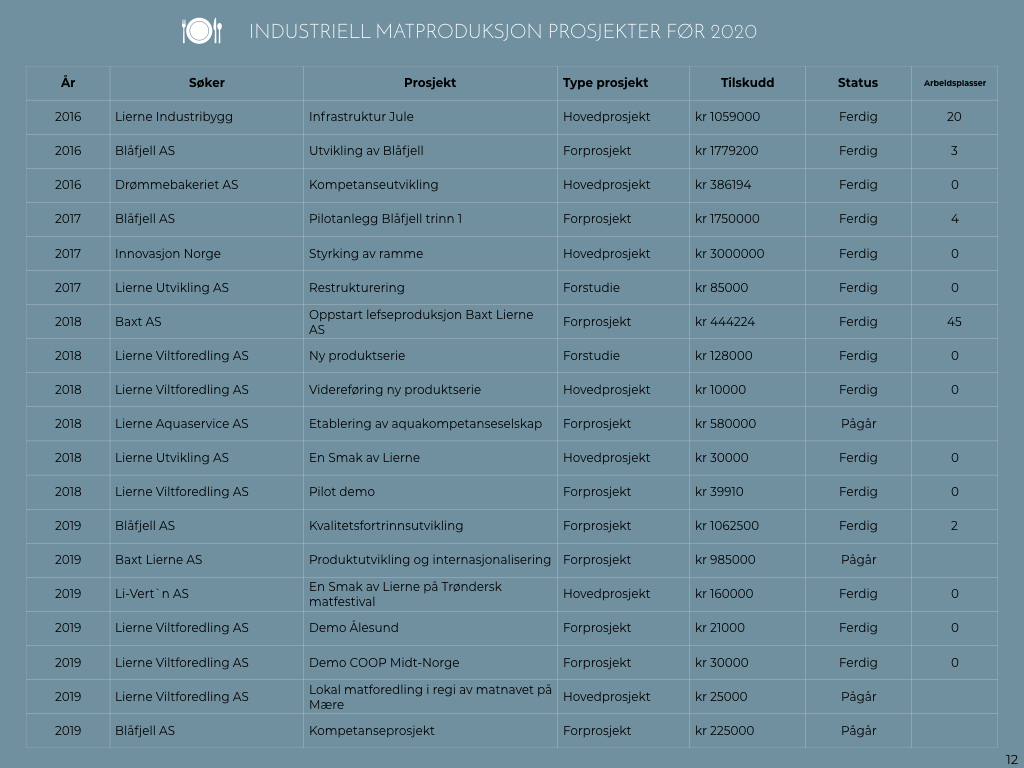 INDUSTRIELL MATPRODUKSJON PROSJEKTER FØR 2020

| År | Søker | Prosjekt | Type prosjekt | Tilskudd | Status | Arbeidsplasser |
|---|---|---|---|---|---|---|
| 2016 | Lierne Industribygg | Infrastruktur Jule | Hovedprosjekt | kr 1059000 | Ferdig | 20 |
| 2016 | Blåfjell AS | Utvikling av Blåfjell | Forprosjekt | kr 1779200 | Ferdig | 3 |
| 2016 | Drømmebakeriet AS | Kompetanseutvikling | Hovedprosjekt | kr 386194 | Ferdig | 0 |
| 2017 | Blåfjell AS | Pilotanlegg Blåfjell trinn 1 | Forprosjekt | kr 1750000 | Ferdig | 4 |
| 2017 | Innovasjon Norge | Styrking av ramme | Hovedprosjekt | kr 3000000 | Ferdig | 0 |
| 2017 | Lierne Utvikling AS | Restrukturering | Forstudie | kr 85000 | Ferdig | 0 |
| 2018 | Baxt AS | Oppstart lefseproduksjon Baxt Lierne AS | Forprosjekt | kr 444224 | Ferdig | 45 |
| 2018 | Lierne Viltforedling AS | Ny produktserie | Forstudie | kr 128000 | Ferdig | 0 |
| 2018 | Lierne Viltforedling AS | Videreføring ny produktserie | Hovedprosjekt | kr 10000 | Ferdig | 0 |
| 2018 | Lierne Aquaservice AS | Etablering av aquakompetanseselskap | Forprosjekt | kr 580000 | Pågår | |
| 2018 | Lierne Utvikling AS | En Smak av Lierne | Hovedprosjekt | kr 30000 | Ferdig | 0 |
| 2018 | Lierne Viltforedling AS | Pilot demo | Forprosjekt | kr 39910 | Ferdig | 0 |
| 2019 | Blåfjell AS | Kvalitetsfortrinnsutvikling | Forprosjekt | kr 1062500 | Ferdig | 2 |
| 2019 | Baxt Lierne AS | Produktutvikling og internasjonalisering | Forprosjekt | kr 985000 | Pågår | |
| 2019 | Li-Vert`n AS | En Smak av Lierne på Trøndersk matfestival | Hovedprosjekt | kr 160000 | Ferdig | 0 |
| 2019 | Lierne Viltforedling AS | Demo Ålesund | Forprosjekt | kr 21000 | Ferdig | 0 |
| 2019 | Lierne Viltforedling AS | Demo COOP Midt-Norge | Forprosjekt | kr 30000 | Ferdig | 0 |
| 2019 | Lierne Viltforedling AS | Lokal matforedling i regi av matnavet på Mære | Hovedprosjekt | kr 25000 | Pågår | |
| 2019 | Blåfjell AS | Kompetanseprosjekt | Forprosjekt | kr 225000 | Pågår | |

12